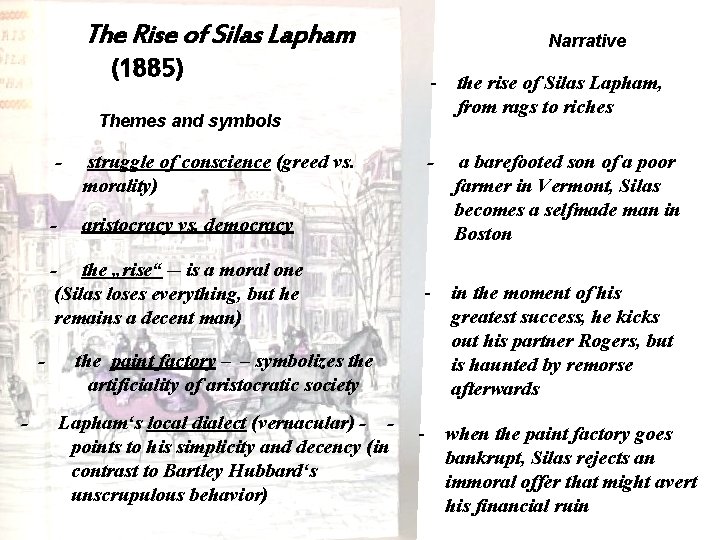 The Rise of Silas Lapham
(1885)

Themes and symbols

- struggle of conscience (greed vs. morality)

- aristocracy vs. democracy

- the „rise“ – is a moral one (Silas loses everything, but he remains a decent man)

- the paint factory – – symbolizes the artificiality of aristocratic society

- Lapham‘s local dialect (vernacular) - - points to his simplicity and decency (in contrast to Bartley Hubbard‘s unscrupulous behavior)

Narrative

- the rise of Silas Lapham, from rags to riches

- a barefooted son of a poor farmer in Vermont, Silas becomes a selfmade man in Boston

- in the moment of his greatest success, he kicks out his partner Rogers, but is haunted by remorse afterwards

- when the paint factory goes bankrupt, Silas rejects an immoral offer that might avert his financial ruin